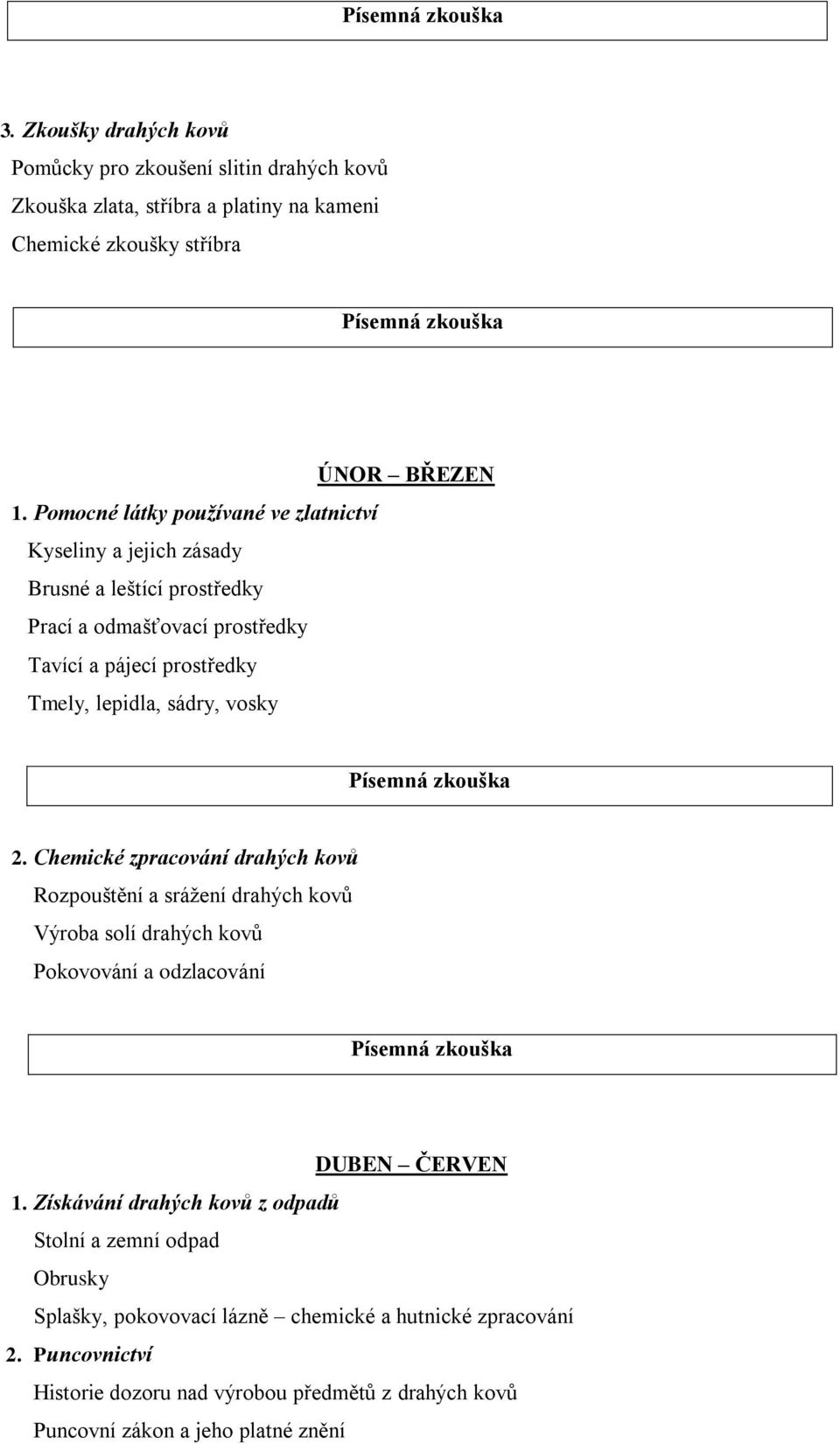 Písemná zkouška

3. Zkoušky drahých kovů
Pomůcky pro zkoušení slitin drahých kovů
Zkouška zlata, stříbra a platiny na kameni
Chemické zkoušky stříbra

Písemná zkouška

ÚNOR – BŘEZEN

1. Pomocné látky používané ve zlatnictví
Kyseliny a jejich zásady
Brusné a leštící prostředky
Prací a odmašťovací prostředky
Tavící a pájecí prostředky
Tmely, lepidla, sádry, vosky

Písemná zkouška

2. Chemické zpracování drahých kovů
Rozpouštění a srážení drahých kovů
Výroba solí drahých kovů
Pokovování a odzlacování

Písemná zkouška

DUBEN – ČERVEN

1. Získávání drahých kovů z odpadů
Stolní a zemní odpad
Obrusky
Splašky, pokovovací lázně – chemické a hutnické zpracování
2. Puncovnictví
Historie dozoru nad výrobou předmětů z drahých kovů
Puncovní zákon a jeho platné znění